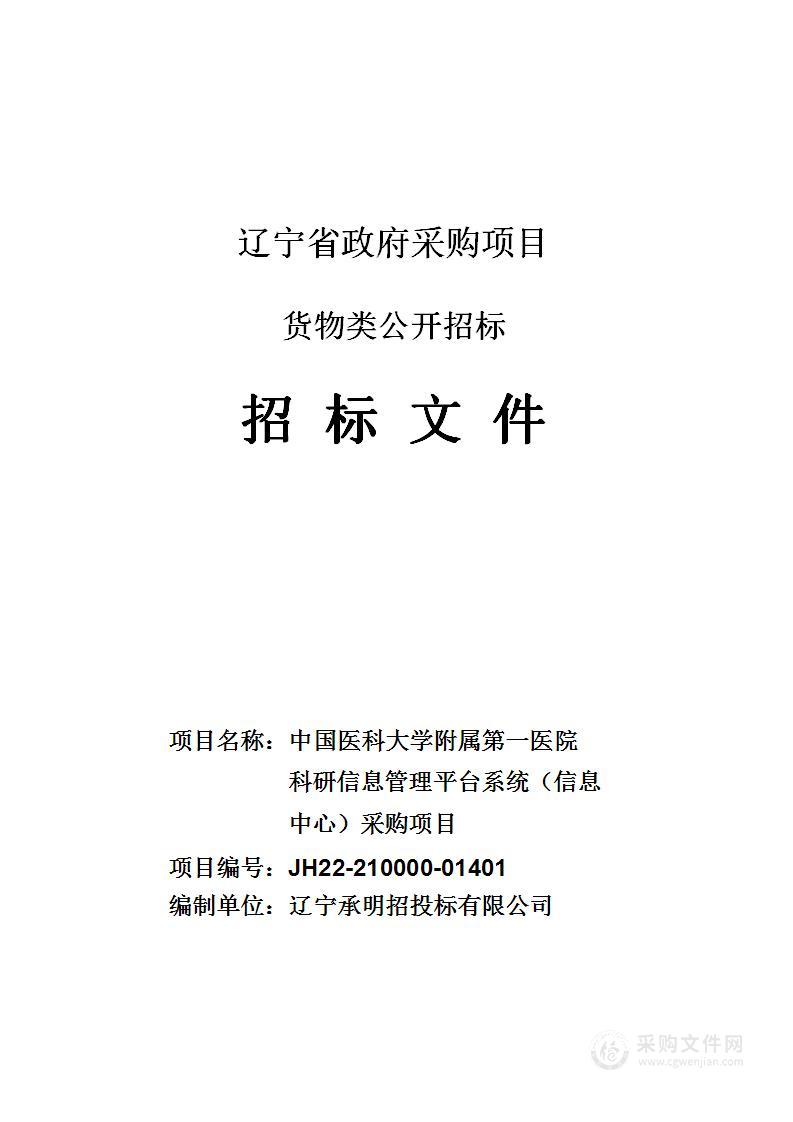 辽宁省政府采购项目

货物类公开招标

招 标 文 件

项目名称：中国医科大学附属第一医院科研信息管理平台系统（信息中心）采购项目

项目编号：JH22-210000-01401

编制单位：辽宁承明招投标有限公司

采购文件网
www.cgwenjian.com